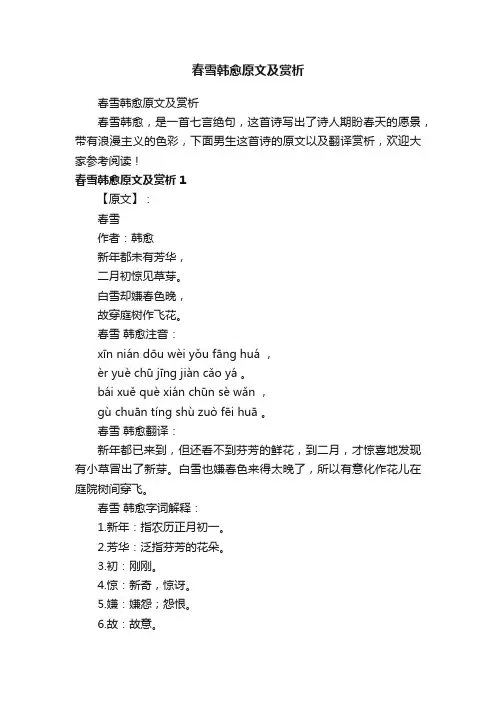 春雪韩愈原文及赏析

春雪韩愈原文及赏析

春雪韩愈，是一首七言绝句，这首诗写出了诗人期盼春天的愿景，带有浪漫主义的色彩，下面男生这首诗的原文以及翻译赏析，欢迎大家参考阅读！

春雪韩愈原文及赏析 1

【原文】：

春雪

作者：韩愈

新年都未有芳华，

二月初惊见草芽。

白雪却嫌春色晚，

故穿庭树作飞花。

春雪 韩愈注音：

xīn nián dōu wèi yǒu fāng huá ，

èr yuè chū jīng jiàn cǎo yá 。

bái xuě què xián chūn sè wǎn ，

gù chuān tíng shù zuò fēi huā 。

春雪 韩愈翻译：

新年都已来到，但还看不到芬芳的鲜花，到二月，才惊喜地发现有小草冒出了新芽。白雪也嫌春色来得太晚了，所以有意化作花儿在庭院树间穿飞。

春雪 韩愈字词解释：

1.新年：指农历正月初一。

2.芳华：泛指芬芳的花朵。

3.初：刚刚。

4.惊：新奇，惊讶。

5.嫌：嫌怨；怨恨。

6.故：故意。